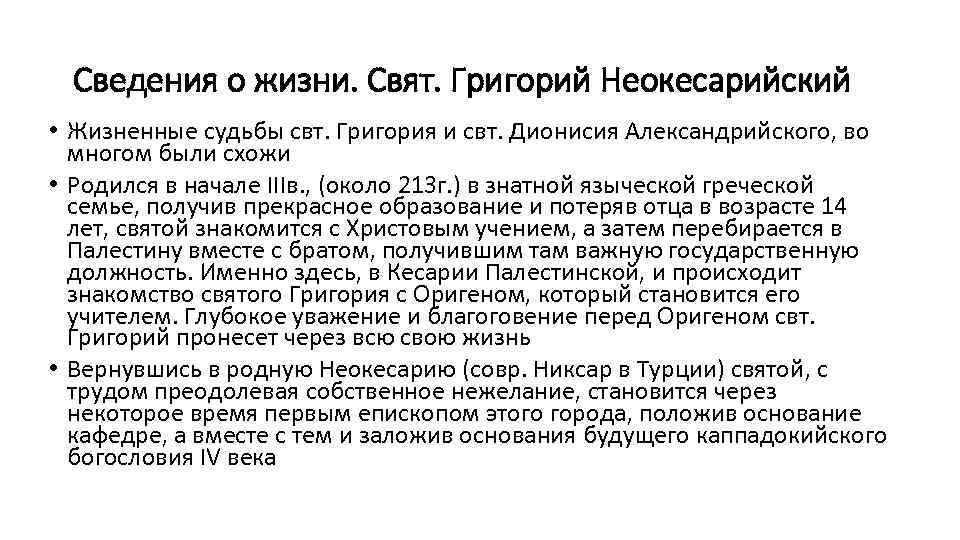 Сведения о жизни. Свят. Григорий Неокесарийский

• Жизненные судьбы свт. Григория и свт. Дионисия Александрийского, во многом были схожи

• Родился в начале IIIв., (около 213г.) в знатной языческой греческой семье, получив прекрасное образование и потеряв отца в возрасте 14 лет, святой знакомится с Христовым учением, а затем перебирается в Палестину вместе с братом, получившим там важную государственную должность. Именно здесь, в Кесарии Палестинской, и происходит знакомство святого Григория с Оригеном, который становится его учителем. Глубокое уважение и благоговение перед Оригеном свт. Григорий пронесет через всю свою жизнь

• Вернувшись в родную Неокесарию (совр. Никсар в Турции) святой, с трудом преодолевая собственное нежелание, становится через некоторое время первым епископом этого города, положив основание кафедре, а вместе с тем и заложив основания будущего каппадокийского богословия IV века